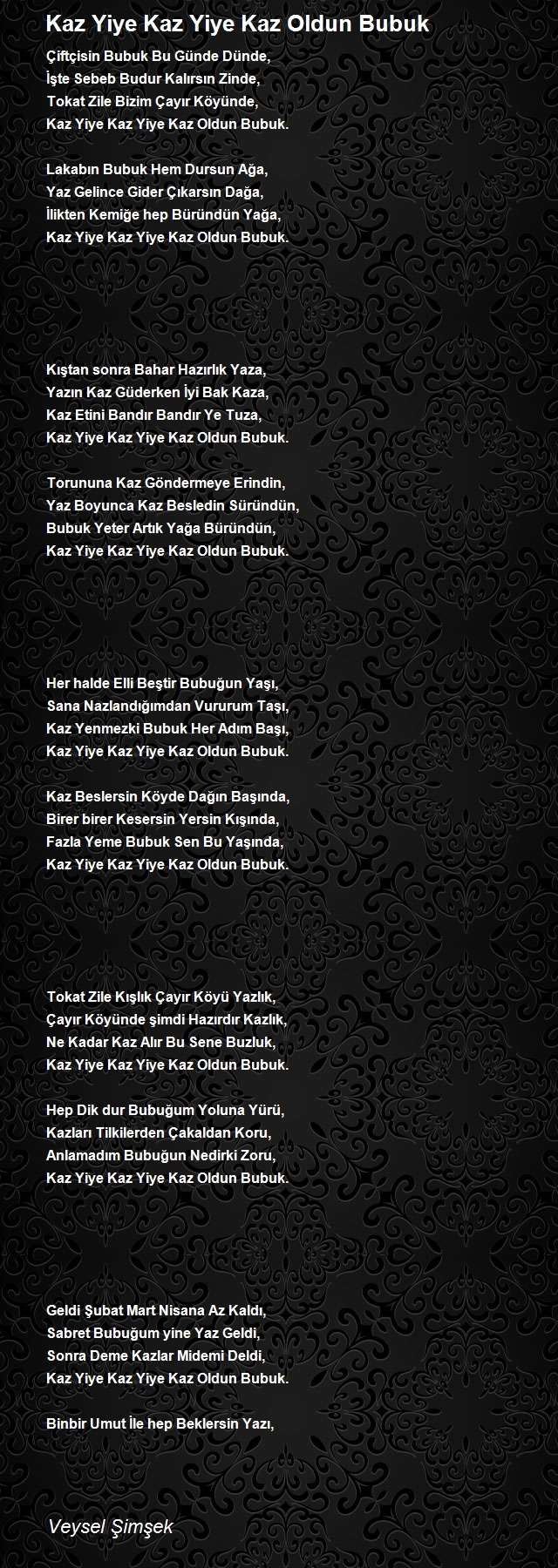 Kaz Yiye Kaz Yiye Kaz Oldun Bubuk

Çiftçisin Bubuk Bu Günde Dünde,
İşte Sebeb Budur Kalırsın Zinde,
Tokat Zile Bizim Çayır Köyünde,
Kaz Yiye Kaz Yiye Kaz Oldun Bubuk.

Lakabın Bubuk Hem Dursun Ağa,
Yaz Gelince Gider Çıkarsın Dağa,
İlikten Kemiğe hep Büründün Yağa,
Kaz Yiye Kaz Yiye Kaz Oldun Bubuk.

Kıştan sonra Bahar Hazırlık Yaza,
Yazın Kaz Güderken İyi Bak Kaza,
Kaz Etini Bandır Bandır Ye Tuza,
Kaz Yiye Kaz Yiye Kaz Oldun Bubuk.

Torununa Kaz Göndermeye Erindin,
Yaz Boyunca Kaz Besledin Süründün,
Bubuk Yeter Artık Yağa Büründün,
Kaz Yiye Kaz Yiye Kaz Oldun Bubuk.

Her halde Elli Beştir Bubuğun Yaşı,
Sana Nazlandığımdan Vururum Taşı,
Kaz Yenmezki Bubuk Her Adım Başı,
Kaz Yiye Kaz Yiye Kaz Oldun Bubuk.

Kaz Beslersin Köyde Dağın Başında,
Birer birer Kesersin Yersin Kışında,
Fazla Yeme Bubuk Sen Bu Yaşında,
Kaz Yiye Kaz Yiye Kaz Oldun Bubuk.

Tokat Zile Kışlık Çayır Köyü Yazlık,
Çayır Köyünde şimdi Hazırdır Kazlık,
Ne Kadar Kaz Alır Bu Sene Buzluk,
Kaz Yiye Kaz Yiye Kaz Oldun Bubuk.

Hep Dik dur Bubuğum Yoluna Yürü,
Kazları Tilkilerden Çakaldan Koru,
Anlamadım Bubuğun Nedirki Zoru,
Kaz Yiye Kaz Yiye Kaz Oldun Bubuk.

Geldi Şubat Mart Nisana Az Kaldı,
Sabret Bubuğum yine Yaz Geldi,
Sonra Deme Kazlar Midemi Deldi,
Kaz Yiye Kaz Yiye Kaz Oldun Bubuk.

Binbir Umut İle hep Beklersin Yazı,

Veysel Şimşek